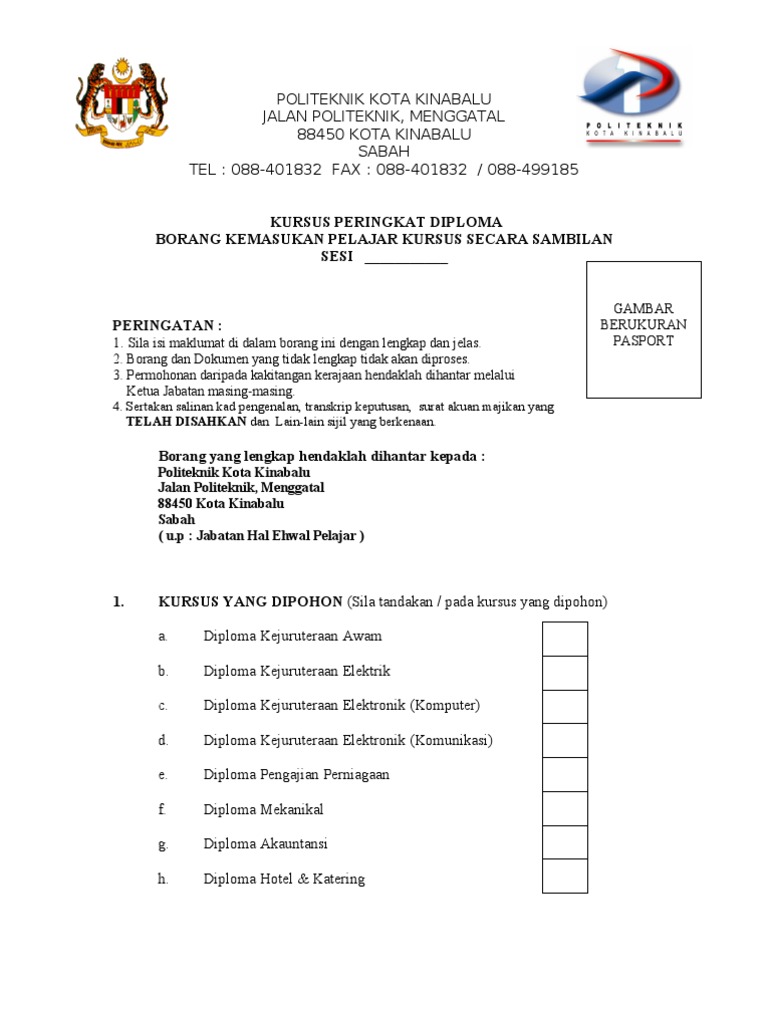 POLITEKNIK KOTA KINABALU
JALAN POLITEKNIK, MENGGATAL
88450 KOTA KINABALU
SABAH
TEL : 088-401832 FAX : 088-401832 / 088-499185

POLITEKNIK
KOTA KINABALU

KURSUS PERINGKAT DIPLOMA
BORANG KEMASUKAN PELAJAR KURSUS SECARA SAMBILAN
SESI ___________

GAMBAR BERUKURAN PASPORT

PERINGATAN :
1. Sila isi maklumat di dalam borang ini dengan lengkap dan jelas.
2. Borang dan Dokumen yang tidak lengkap tidak akan diproses.
3. Permohonan daripada kakitangan kerajaan hendaklah dihantar melalui Ketua Jabatan masing-masing.
4. Sertakan salinan kad pengenalan, transkrip keputusan, surat akuan majikan yang TELAH DISAHKAN dan Lain-lain sijil yang berkenaan.

Borang yang lengkap hendaklah dihantar kepada :
Politeknik Kota Kinabalu
Jalan Politeknik, Menggatal
88450 Kota Kinabalu
Sabah
( u.p : Jabatan Hal Ehwal Pelajar )

1. KURSUS YANG DIPOHON (Sila tandakan / pada kursus yang dipohon)

a. Diploma Kejuruteraan Awam
b. Diploma Kejuruteraan Elektrik
c. Diploma Kejuruteraan Elektronik (Komputer)
d. Diploma Kejuruteraan Elektronik (Komunikasi)
e. Diploma Pengajian Perniagaan
f. Diploma Mekanikal
g. Diploma Akauntansi
h. Diploma Hotel & Katering